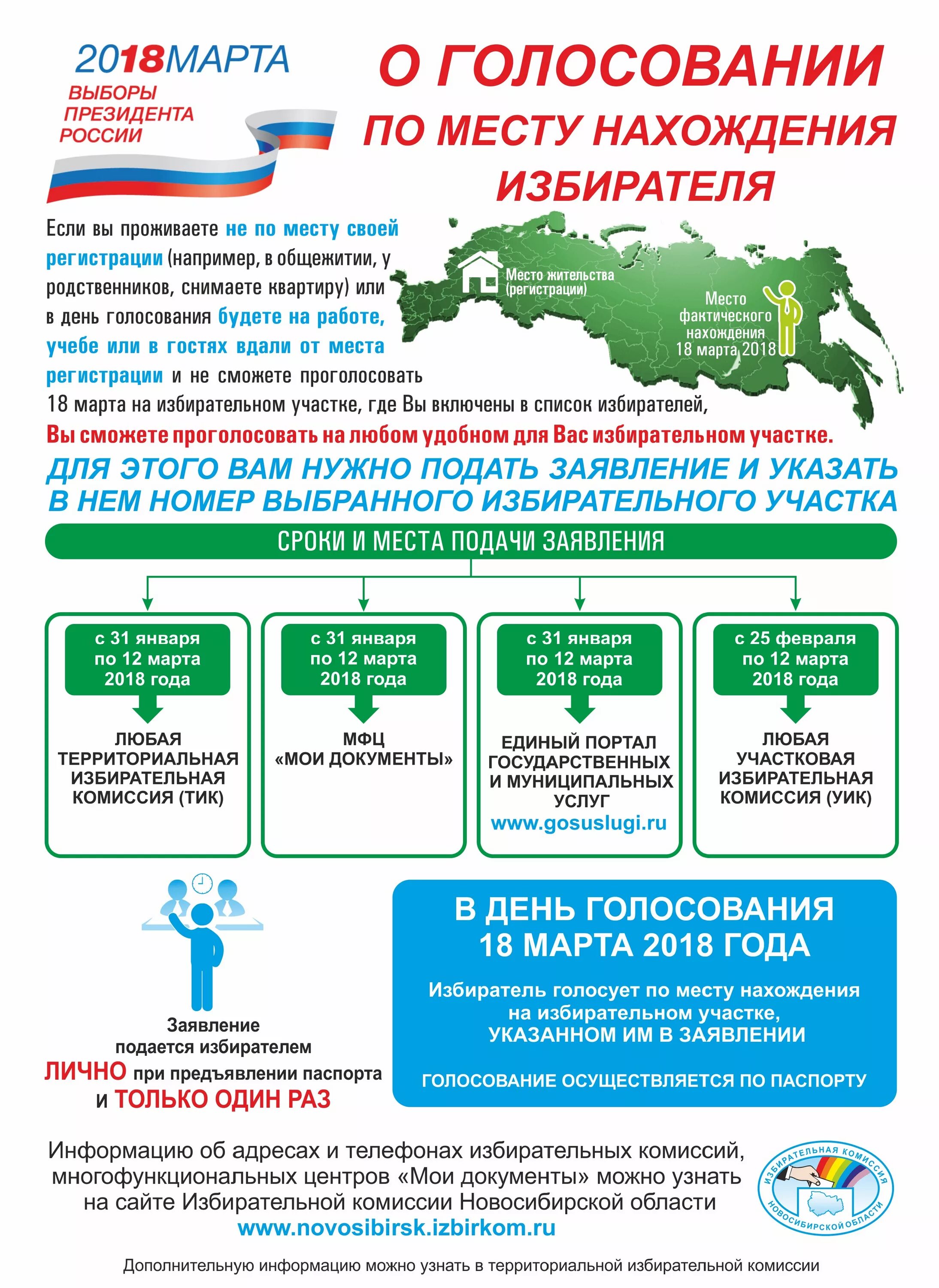 2018МАРТА
ВЫБОРЫ ПРЕЗИДЕНТА РОССИИ

О ГОЛОСОВАНИИ ПО МЕСТУ НАХОЖДЕНИЯ ИЗБИРАТЕЛЯ

Если вы проживаете не по месту своей регистрации (например, в общежитии, у родственников, снимаете квартиру) или в день голосования будете на работе, учебе или в гостях вдали от места регистрации и не сможете проголосовать 18 марта на избирательном участке, где Вы включены в список избирателей,

Место жительства (регистрации)

Место фактического нахождения 18 марта 2018

Вы сможете проголосовать на любом удобном для Вас избирательном участке.

ДЛЯ ЭТОГО ВАМ НУЖНО ПОДАТЬ ЗАЯВЛЕНИЕ И УКАЗАТЬ В НЕМ НОМЕР ВЫБРАННОГО ИЗБИРАТЕЛЬНОГО УЧАСТКА

СРОКИ И МЕСТА ПОДАЧИ ЗАЯВЛЕНИЯ

с 31 января по 12 марта 2018 года
ЛЮБАЯ ТЕРРИТОРИАЛЬНАЯ ИЗБИРАТЕЛЬНАЯ КОМИССИЯ (ТИК)

с 31 января по 12 марта 2018 года
МФЦ «МОИ ДОКУМЕНТЫ»

с 31 января по 12 марта 2018 года
ЕДИНЫЙ ПОРТАЛ ГОСУДАРСТВЕННЫХ И МУНИЦИПАЛЬНЫХ УСЛУГ
www.gosuslugi.ru

с 25 февраля по 12 марта 2018 года
ЛЮБАЯ УЧАСТКОВАЯ ИЗБИРАТЕЛЬНАЯ КОМИССИЯ (УИК)

Заявление подается избирателем ЛИЧНО при предъявлении паспорта и ТОЛЬКО ОДИН РАЗ

В ДЕНЬ ГОЛОСОВАНИЯ 18 МАРТА 2018 ГОДА

Избиратель голосует по месту нахождения на избирательном участке, УКАЗАННОМ ИМ В ЗАЯВЛЕНИИ

ГОЛОСОВАНИЕ ОСУЩЕСТВЛЯЕТСЯ ПО ПАСПОРТУ

Информацию об адресах и телефонах избирательных комиссий, многофункциональных центров «Мои документы» можно узнать на сайте Избирательной комиссии Новосибирской области
www.novosibirsk.izbirkom.ru

ИЗБИРАТЕЛЬНАЯ КОМИССИЯ НОВОСИБИРСКОЙ ОБЛАСТИ

Дополнительную информацию можно узнать в территориальной избирательной комиссии